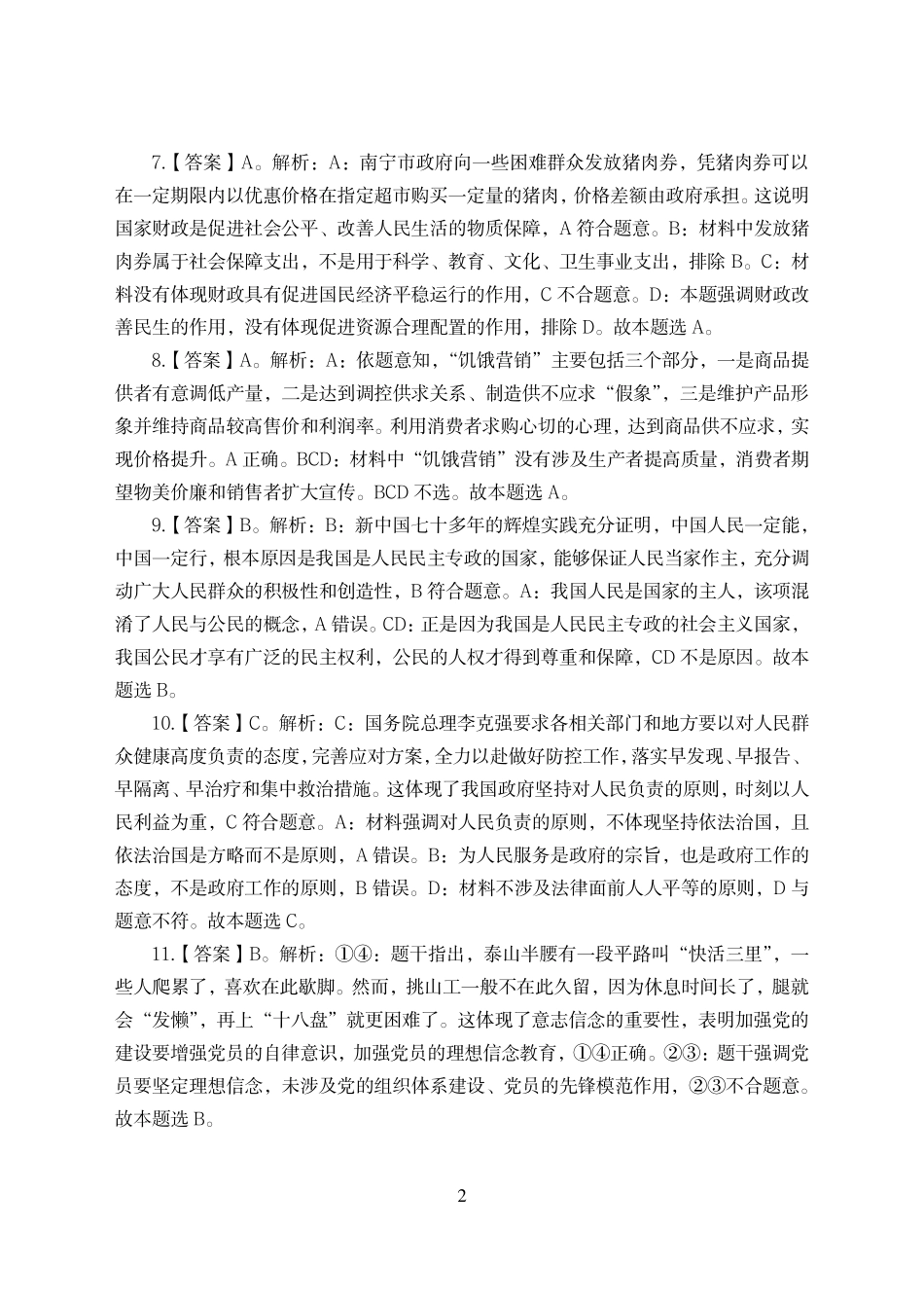 7.【答案】A。解析：A：南宁市政府向一些困难群众发放猪肉券，凭猪肉券可以在一定期限内以优惠价格在指定超市购买一定量的猪肉，价格差额由政府承担。这说明国家财政是促进社会公平、改善人民生活的物质保障，A 符合题意。B：材料中发放猪肉券属于社会保障支出，不是用于科学、教育、文化、卫生事业支出，排除 B。C：材料没有体现财政具有促进国民经济平稳运行的作用，C 不合题意。D：本题强调财政改善民生的作用，没有体现促进资源合理配置的作用，排除 D。故本题选 A。

8.【答案】A。解析：A：依题意知，“饥饿营销”主要包括三个部分，一是商品提供者有意调低产量，二是达到调控供求关系、制造供不应求“假象”，三是维护产品形象并维持商品较高售价和利润率。利用消费者求购心切的心理，达到商品供不应求，实现价格提升。A 正确。BCD：材料中“饥饿营销”没有涉及生产者提高质量，消费者期望物美价廉和销售者扩大宣传。BCD 不选。故本题选 A。

9.【答案】B。解析：B：新中国七十多年的辉煌实践充分证明，中国人民一定能，中国一定行，根本原因是我国是人民民主专政的国家，能够保证人民当家作主，充分调动广大人民群众的积极性和创造性，B 符合题意。A：我国人民是国家的主人，该项混淆了人民与公民的概念，A 错误。CD：正是因为我国是人民民主专政的社会主义国家，我国公民才享有广泛的民主权利，公民的人权才得到尊重和保障，CD 不是原因。故本题选 B。

10.【答案】C。解析：C：国务院总理李克强要求各相关部门和地方要以对人民群众健康高度负责的态度，完善应对方案，全力以赴做好防控工作，落实早发现、早报告、早隔离、早治疗和集中救治措施。这体现了我国政府坚持对人民负责的原则，时刻以人民利益为重，C 符合题意。A：材料强调对人民负责的原则，不体现坚持依法治国，且依法治国是方略而不是原则，A 错误。B：为人民服务是政府的宗旨，也是政府工作的态度，不是政府工作的原则，B 错误。D：材料不涉及法律面前人人平等的原则，D 与题意不符。故本题选 C。

11.【答案】B。解析：①④：题干指出，泰山半腰有一段平路叫“快活三里”，一些人爬累了，喜欢在此歇脚。然而，挑山工一般不在此久留，因为休息时间长了，腿就会“发懒”，再上“十八盘”就更困难了。这体现了意志信念的重要性，表明加强党的建设要增强党员的自律意识，加强党员的理想信念教育，①④正确。②③：题干强调党员要坚定理想信念，未涉及党的组织体系建设、党员的先锋模范作用，②③不合题意。故本题选 B。

2